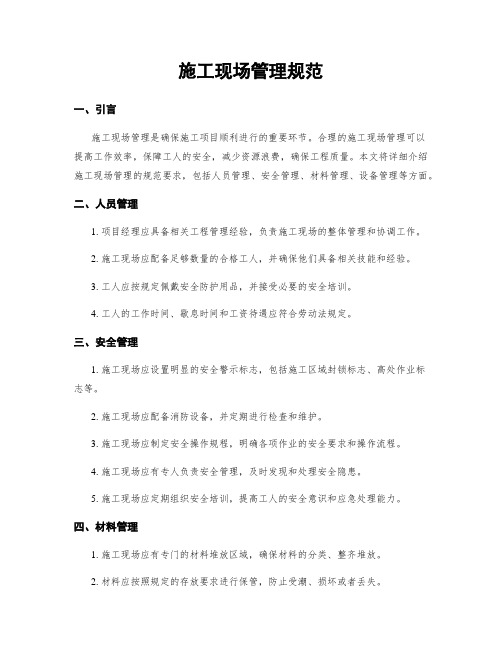 施工现场管理规范

一、引言

施工现场管理是确保施工项目顺利进行的重要环节。合理的施工现场管理可以提高工作效率，保障工人的安全，减少资源浪费，确保工程质量。本文将详细介绍施工现场管理的规范要求，包括人员管理、安全管理、材料管理、设备管理等方面。

二、人员管理

1. 项目经理应具备相关工程管理经验，负责施工现场的整体管理和协调工作。

2. 施工现场应配备足够数量的合格工人，并确保他们具备相关技能和经验。

3. 工人应按规定佩戴安全防护用品，并接受必要的安全培训。

4. 工人的工作时间、歇息时间和工资待遇应符合劳动法规定。

三、安全管理

1. 施工现场应设置明显的安全警示标志，包括施工区域封锁标志、高处作业标志等。

2. 施工现场应配备消防设备，并定期进行检查和维护。

3. 施工现场应制定安全操作规程，明确各项作业的安全要求和操作流程。

4. 施工现场应有专人负责安全管理，及时发现和处理安全隐患。

5. 施工现场应定期组织安全培训，提高工人的安全意识和应急处理能力。

四、材料管理

1. 施工现场应有专门的材料堆放区域，确保材料的分类、整齐堆放。

2. 材料应按照规定的存放要求进行保管，防止受潮、损坏或者丢失。